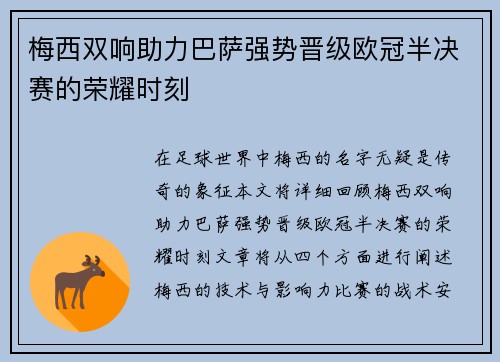 梅西双响助力巴萨强势晋级欧冠半决赛的荣耀时刻

在足球世界中梅西的名字无疑是传奇的象征本文将详细回顾梅西双响助力巴萨强势晋级欧冠半决赛的荣耀时刻文章将从四个方面进行阐述梅西的技术与影响力比赛的战术安